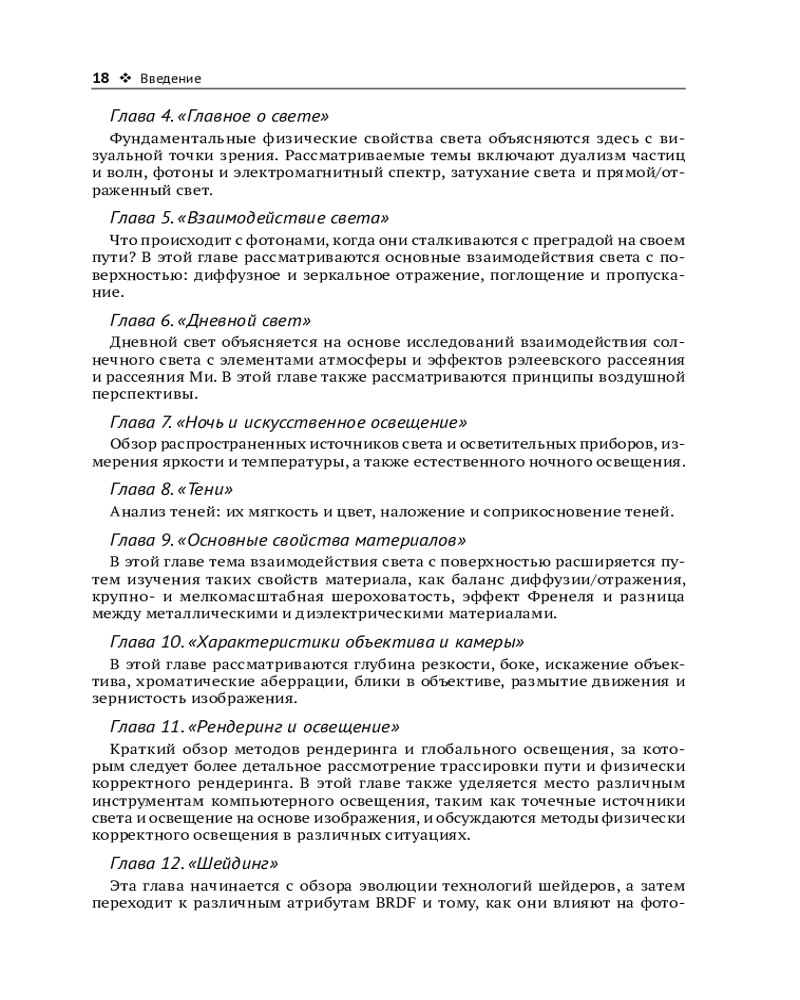 18 ❖ Введение

Глава 4. «Главное о свете»

Фундаментальные физические свойства света объясняются здесь с визуальной точки зрения. Рассматриваемые темы включают дуализм частиц и волн, фотоны и электромагнитный спектр, затухание света и прямой/отраженный свет.

Глава 5. «Взаимодействие света»

Что происходит с фотонами, когда они сталкиваются с преградой на своем пути? В этой главе рассматриваются основные взаимодействия света с поверхностью: диффузное и зеркальное отражение, поглощение и пропускание.

Глава 6. «Дневной свет»

Дневной свет объясняется на основе исследований взаимодействия солнечного света с элементами атмосферы и эффектов рэлеевского рассеяния и рассеяния Ми. В этой главе также рассматриваются принципы воздушной перспективы.

Глава 7. «Ночь и искусственное освещение»

Обзор распространенных источников света и осветительных приборов, измерения яркости и температуры, а также естественного ночного освещения.

Глава 8. «Тени»

Анализ теней: их мягкость и цвет, наложение и соприкосновение теней.

Глава 9. «Основные свойства материалов»

В этой главе тема взаимодействия света с поверхностью расширяется путем изучения таких свойств материала, как баланс диффузии/отражения, крупно- и мелкомасштабная шероховатость, эффект Френеля и разница между металлическими и диэлектрическими материалами.

Глава 10. «Характеристики объектива и камеры»

В этой главе рассматриваются глубина резкости, боке, искажение объектива, хроматические аберрации, блики в объективе, размытие движения и зернистость изображения.

Глава 11. «Рендеринг и освещение»

Краткий обзор методов рендеринга и глобального освещения, за которым следует более детальное рассмотрение трассировки пути и физически корректного рендеринга. В этой главе также уделяется место различным инструментам компьютерного освещения, таким как точечные источники света и освещение на основе изображения, и обсуждаются методы физически корректного освещения в различных ситуациях.

Глава 12. «Шейдинг»

Эта глава начинается с обзора эволюции технологий шейдеров, а затем переходит к различным атрибутам BRDF и тому, как они влияют на фото-